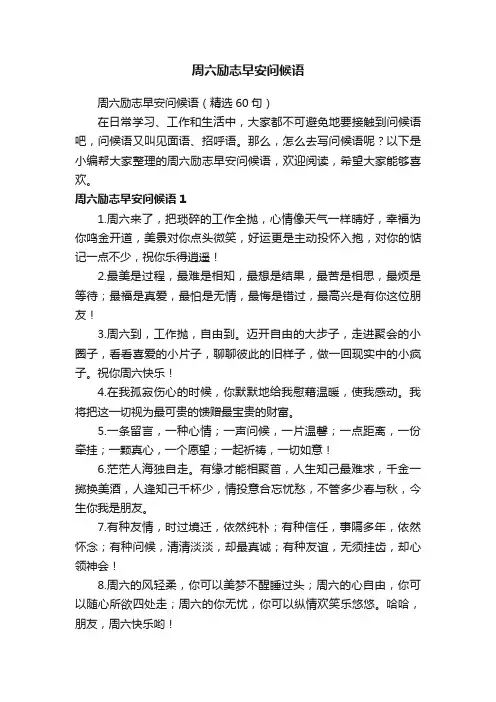 周六励志早安问候语

周六励志早安问候语（精选 60 句）

在日常学习、工作和生活中，大家都不可避免地要接触到问候语吧，问候语又叫见面语、招呼语。那么，怎么去写问候语呢？以下是小编帮大家整理的周六励志早安问候语，欢迎阅读，希望大家能够喜欢。

周六励志早安问候语 1

1.周六来了，把琐碎的工作全抛，心情像天气一样晴好，幸福为你鸣金开道，美景对你点头微笑，好运更是主动投怀入抱，对你的惦记一点不少，祝你乐得逍遥！

2.最美是过程，最难是相知，最想是结果，最苦是相思，最烦是等待；最福是真爱，最怕是无情，最悔是错过，最高兴是有你这位朋友！

3.周六到，工作抛，自由到。迈开自由的大步子，走进聚会的小圈子，看看喜爱的小片子，聊聊彼此的旧样子，做一回现实中的小疯子。祝你周六快乐！

4.在我孤寂伤心的时候，你默默地给我慰藉温暖，使我感动。我将把这一切视为最可贵的馈赠最宝贵的财富。

5.一条留言，一种心情；一声问候，一片温馨；一点距离，一份牵挂；一颗真心，一个愿望；一起祈祷，一切如意！

6.茫茫人海独自走。有缘才能相聚首，人生知己最难求，千金一掷换美酒，人逢知己千杯少，情投意合忘忧愁，不管多少春与秋，今生你我是朋友。

7.有种友情，时过境迁，依然纯朴；有种信任，事隔多年，依然怀念；有种问候，清清淡淡，却最真诚；有种友谊，无须挂齿，却心领神会！

8.周六的风轻柔，你可以美梦不醒睡过头；周六的心自由，你可以随心所欲四处走；周六的你无忧，你可以纵情欢笑乐悠悠。哈哈，朋友，周六快乐哟！